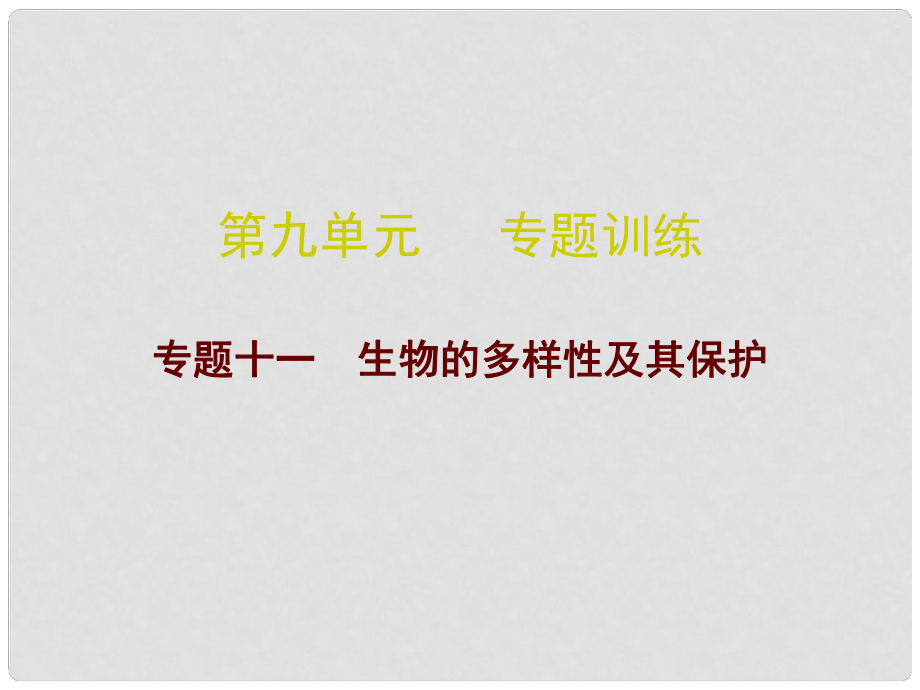 第九单元　　专题训练

专题十一　生物的多样性及其保护